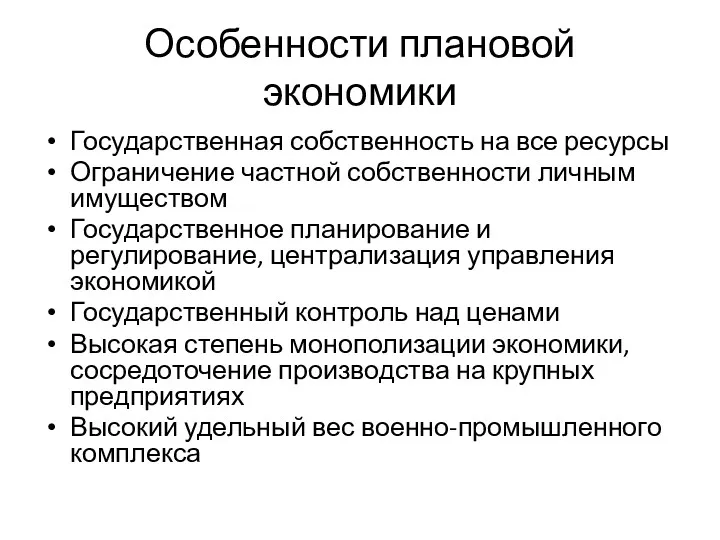 Особенности плановой экономики

• Государственная собственность на все ресурсы
• Ограничение частной собственности личным имуществом
• Государственное планирование и регулирование, централизация управления экономикой
• Государственный контроль над ценами
• Высокая степень монополизации экономики, сосредоточение производства на крупных предприятиях
• Высокий удельный вес военно-промышленного комплекса